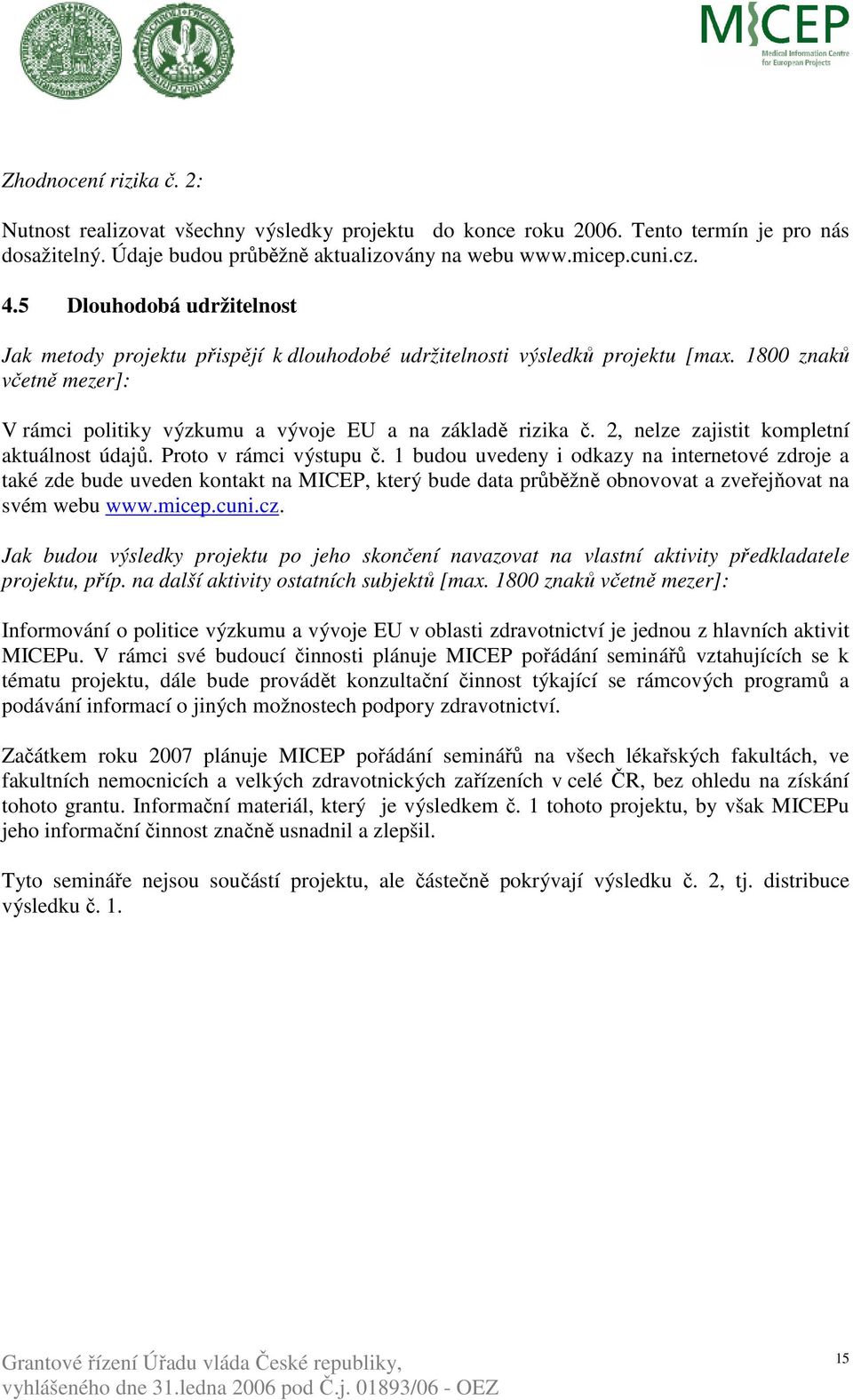 MICEP
Medical Information Centre for European Projects

Zhodnocení rizika č. 2:

Nutnost realizovat všechny výsledky projektu do konce roku 2006. Tento termín je pro nás dosažitelný. Údaje budou průběžně aktualizovány na webu www.micep.cuni.cz.

4.5 Dlouhodobá udržitelnost

Jak metody projektu přispějí k dlouhodobé udržitelnosti výsledků projektu [max. 1800 znaků včetně mezer]:

V rámci politiky výzkumu a vývoje EU a na základě rizika č. 2, nelze zajistit kompletní aktuálnost údajů. Proto v rámci výstupu č. 1 budou uvedeny i odkazy na internetové zdroje a také zde bude uveden kontakt na MICEP, který bude data průběžně obnovovat a zveřejňovat na svém webu www.micep.cuni.cz.

Jak budou výsledky projektu po jeho skončení navazovat na vlastní aktivity předkladatele projektu, příp. na další aktivity ostatních subjektů [max. 1800 znaků včetně mezer]:

Informování o politice výzkumu a vývoje EU v oblasti zdravotnictví je jednou z hlavních aktivit MICEPu. V rámci své budoucí činnosti plánuje MICEP pořádání seminářů vztahujících se k tématu projektu, dále bude provádět konzultační činnost týkající se rámcových programů a podávání informací o jiných možnostech podpory zdravotnictví.

Začátkem roku 2007 plánuje MICEP pořádání seminářů na všech lékařských fakultách, ve fakultních nemocnicích a velkých zdravotnických zařízeních v celé ČR, bez ohledu na získání tohoto grantu. Informační materiál, který je výsledkem č. 1 tohoto projektu, by však MICEPu jeho informační činnost značně usnadnil a zlepšil.

Tyto semináře nejsou součástí projektu, ale částečně pokrývají výsledku č. 2, tj. distribuce výsledku č. 1.

Grantové řízení Úřadu vláda České republiky, vyhlášeného dne 31.ledna 2006 pod Č.j. 01893/06 - OEZ

15